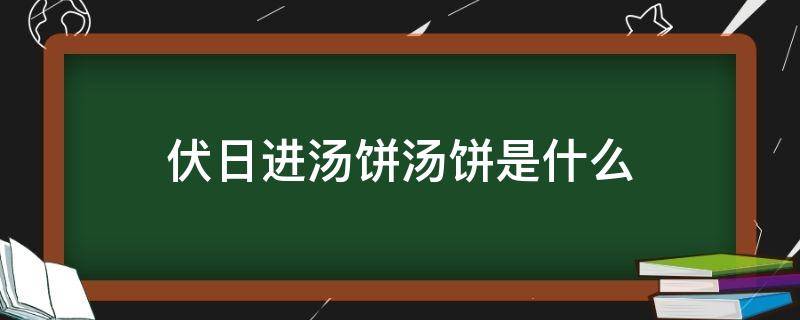 伏日进汤饼汤饼是什么